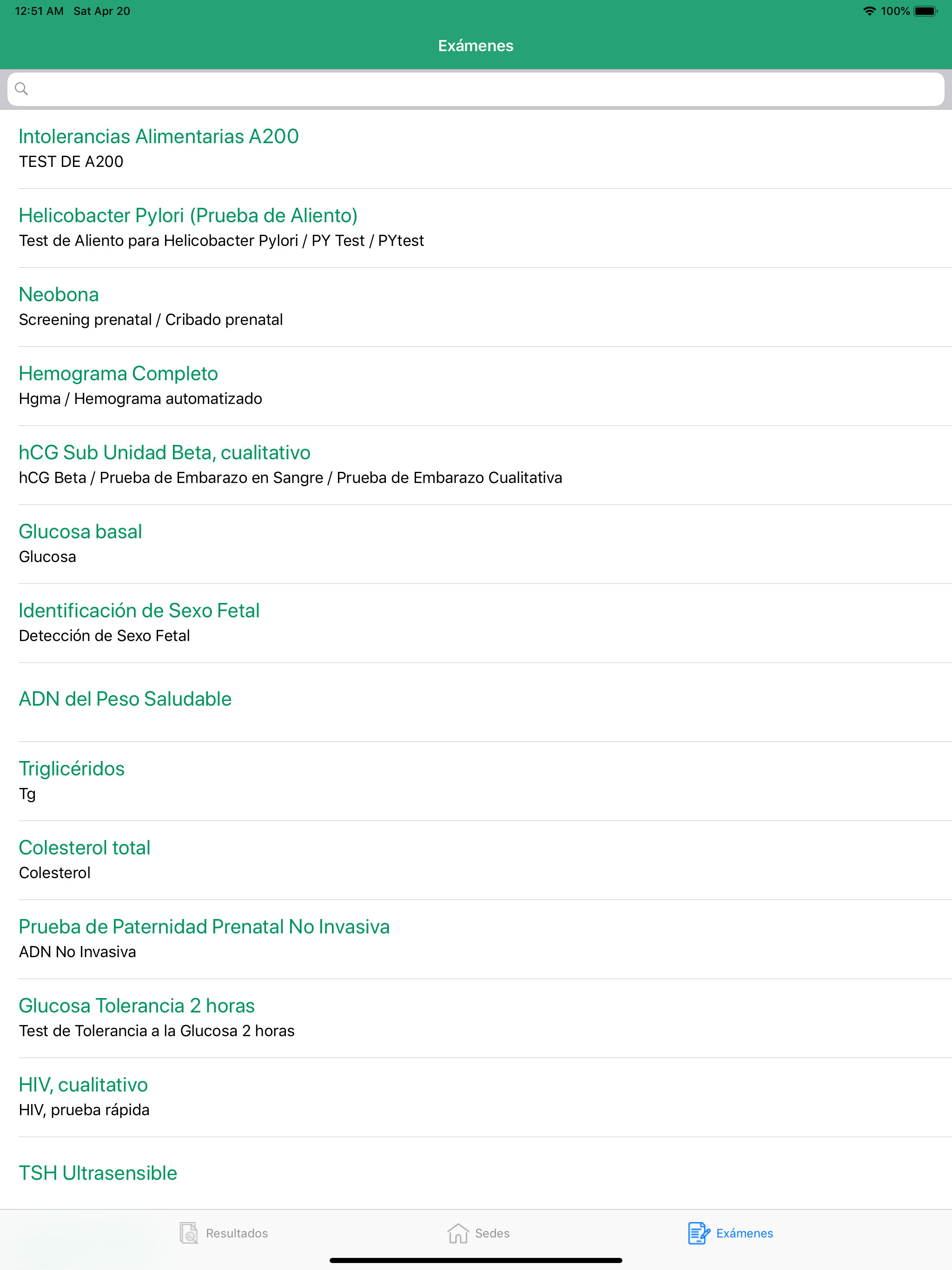 12:51 AM Sat Apr 20
100%

Exámenes

Intolerancias Alimentarias A200
TEST DE A200

Helicobacter Pylori (Prueba de Aliento)
Test de Aliento para Helicobacter Pylori / PY Test / PYtest

Neobona
Screening prenatal / Cribado prenatal

Hemograma Completo
Hgma / Hemograma automatizado

hCG Sub Unidad Beta, cualitativo
hCG Beta / Prueba de Embarazo en Sangre / Prueba de Embarazo Cualitativa

Glucosa basal
Glucosa

Identificación de Sexo Fetal
Detección de Sexo Fetal

ADN del Peso Saludable

Triglicéridos
Tg

Colesterol total
Colesterol

Prueba de Paternidad Prenatal No Invasiva
ADN No Invasiva

Glucosa Tolerancia 2 horas
Test de Tolerancia a la Glucosa 2 horas

HIV, cualitativo
HIV, prueba rápida

TSH Ultrasensible

Resultados Sedes Exámenes